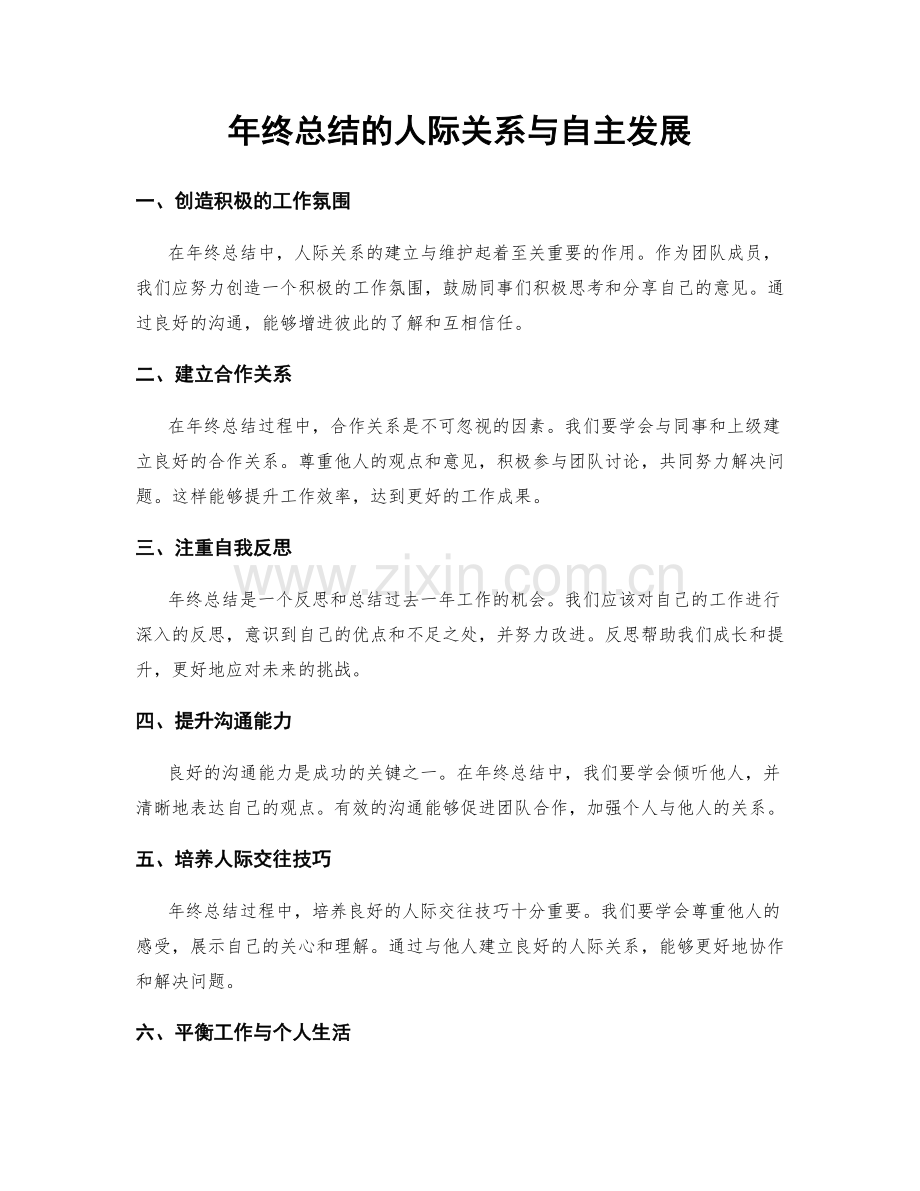 年终总结的人际关系与自主发展

一、创造积极的工作氛围

在年终总结中，人际关系的建立与维护起着至关重要的作用。作为团队成员，我们应努力创造一个积极的工作氛围，鼓励同事们积极思考和分享自己的意见。通过良好的沟通，能够增进彼此的了解和互相信任。

二、建立合作关系

在年终总结过程中，合作关系是不可忽视的因素。我们要学会与同事和上级建立良好的合作关系。尊重他人的观点和意见，积极参与团队讨论，共同努力解决问题。这样能够提升工作效率，达到更好的工作成果。

三、注重自我反思

年终总结是一个反思和总结过去一年工作的机会。我们应该对自己的工作进行深入的反思，意识到自己的优点和不足之处，并努力改进。反思帮助我们成长和提升，更好地应对未来的挑战。

四、提升沟通能力

良好的沟通能力是成功的关键之一。在年终总结中，我们要学会倾听他人，并清晰地表达自己的观点。有效的沟通能够促进团队合作，加强个人与他人的关系。

五、培养人际交往技巧

年终总结过程中，培养良好的人际交往技巧十分重要。我们要学会尊重他人的感受，展示自己的关心和理解。通过与他人建立良好的人际关系，能够更好地协作和解决问题。

六、平衡工作与个人生活

www.zixin.com.cn